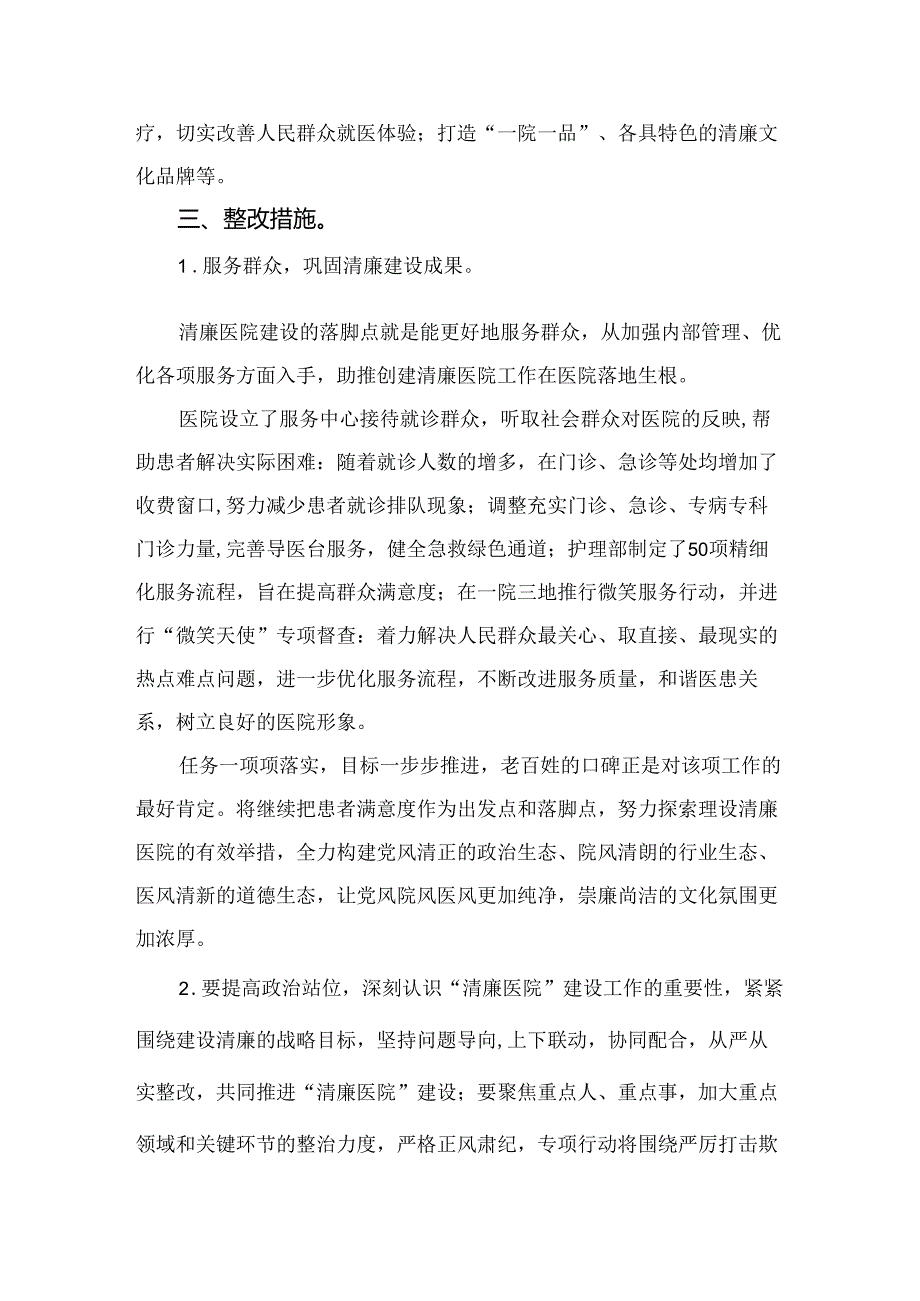 疗，切实改善人民群众就医体验；打造“一院一品”、各具特色的清廉文化品牌等。

三、整改措施。

1.服务群众，巩固清廉建设成果。

清廉医院建设的落脚点就是能更好地服务群众，从加强内部管理、优化各项服务方面入手，助推创建清廉医院工作在医院落地生根。

医院设立了服务中心接待就诊群众，听取社会群众对医院的反映，帮助患者解决实际困难：随着就诊人数的增多，在门诊、急诊等处均增加了收费窗口，努力减少患者就诊排队现象；调整充实门诊、急诊、专病专科门诊力量，完善导医台服务，健全急救绿色通道；护理部制定了50项精细化服务流程，旨在提高群众满意度；在一院三地推行微笑服务行动，并进行“微笑天使”专项督查：着力解决人民群众最关心、取直接、最现实的热点难点问题，进一步优化服务流程，不断改进服务质量，和谐医患关系，树立良好的医院形象。

任务一项项落实，目标一步步推进，老百姓的口碑正是对该项工作的最好肯定。将继续把患者满意度作为出发点和落脚点，努力探索理设清廉医院的有效举措，全力构建党风清正的政治生态、院风清朗的行业生态、医风清新的道德生态，让党风院风医风更加纯净，崇廉尚洁的文化氛围更加浓厚。

2.要提高政治站位，深刻认识“清廉医院”建设工作的重要性，紧紧围绕建设清廉的战略目标，坚持问题导向,上下联动，协同配合，从严从实整改，共同推进“清廉医院”建设；要聚焦重点人、重点事，加大重点领域和关键环节的整治力度，严格正风肃纪，专项行动将围绕严厉打击欺